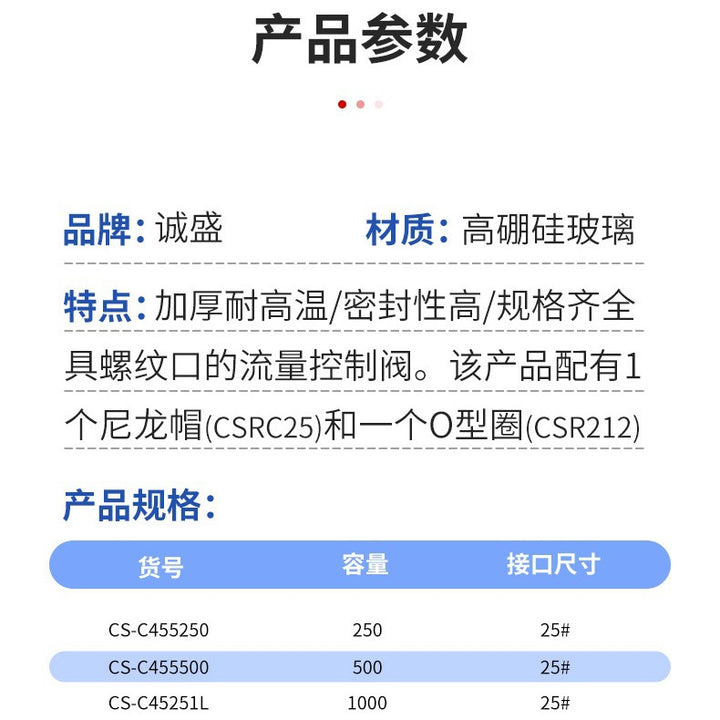 产品参数

品牌：诚盛

材质：高硼硅玻璃

特点：加厚耐高温/密封性高/规格齐全

具螺纹口的流量控制阀。该产品配有1个尼龙帽(CSRC25)和一个O型圈(CSR212)

产品规格：

| 货号 | 容量 | 接口尺寸 |
|---|---|---|
| CS-C455250 | 250 | 25# |
| CS-C455500 | 500 | 25# |
| CS-C45251L | 1000 | 25# |